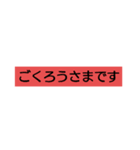 ごくろうさまです